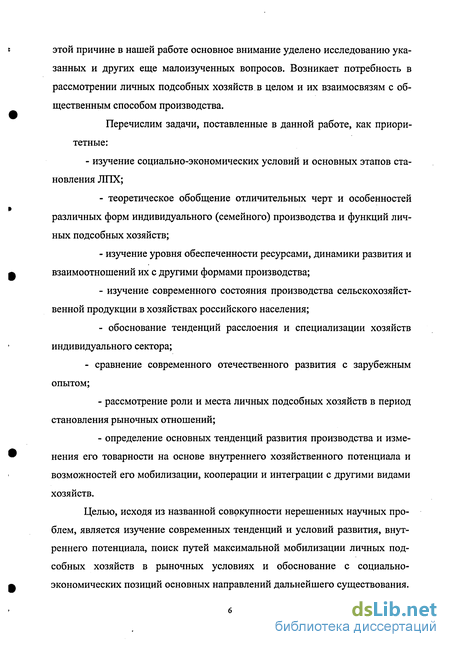 этой причине в нашей работе основное внимание уделено исследованию указанных и других еще малоизученных вопросов. Возникает потребность в рассмотрении личных подсобных хозяйств в целом и их взаимосвязям с общественным способом производства.

Перечислим задачи, поставленные в данной работе, как приоритетные:

- изучение социально-экономических условий и основных этапов становления ЛПХ;

- теоретическое обобщение отличительных черт и особенностей различных форм индивидуального (семейного) производства и функций личных подсобных хозяйств;

- изучение уровня обеспеченности ресурсами, динамики развития и взаимоотношений их с другими формами производства;

- изучение современного состояния производства сельскохозяйственной продукции в хозяйствах российского населения;

- обоснование тенденций расслоения и специализации хозяйств индивидуального сектора;

- сравнение современного отечественного развития с зарубежным опытом;

- рассмотрение роли и места личных подсобных хозяйств в период становления рыночных отношений;

- определение основных тенденций развития производства и изменения его товарности на основе внутреннего хозяйственного потенциала и возможностей его мобилизации, кооперации и интеграции с другими видами хозяйств.

Целью, исходя из названной совокупности нерешенных научных проблем, является изучение современных тенденций и условий развития, внутреннего потенциала, поиск путей максимальной мобилизации личных подсобных хозяйств в рыночных условиях и обоснование с социально-экономических позиций основных направлений дальнейшего существования.

6

dsLib.net
библиотека диссертаций